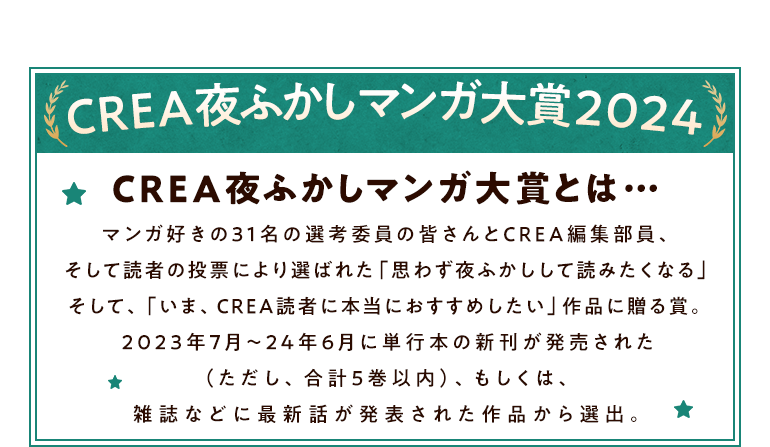 CREA夜ふかしマンガ大賞2024

CREA夜ふかしマンガ大賞とは…

マンガ好きの31名の選考委員の皆さんとCREA編集部員、そして読者の投票により選ばれた「思わず夜ふかしして読みたくなる」そして、「いま、CREA読者に本当におすすめしたい」作品に贈る賞。2023年7月～24年6月に単行本の新刊が発売された（ただし、合計5巻以内）、もしくは、雑誌などに最新話が発表された作品から選出。